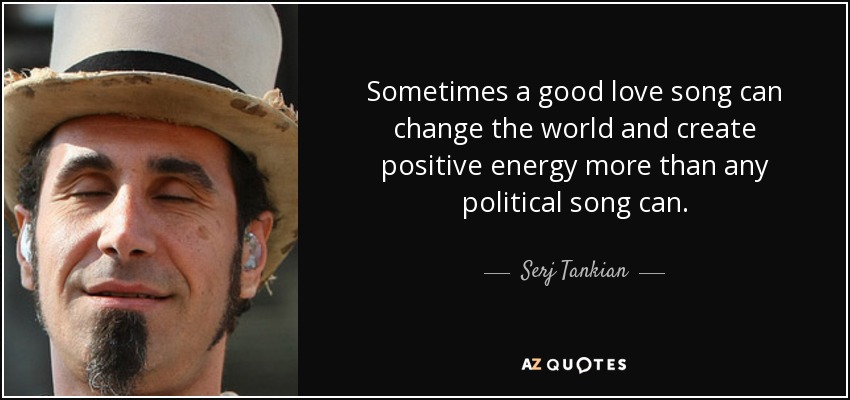 Sometimes a good love song can change the world and create positive energy more than any political song can.

— Serj Tankian —

AZ QUOTES